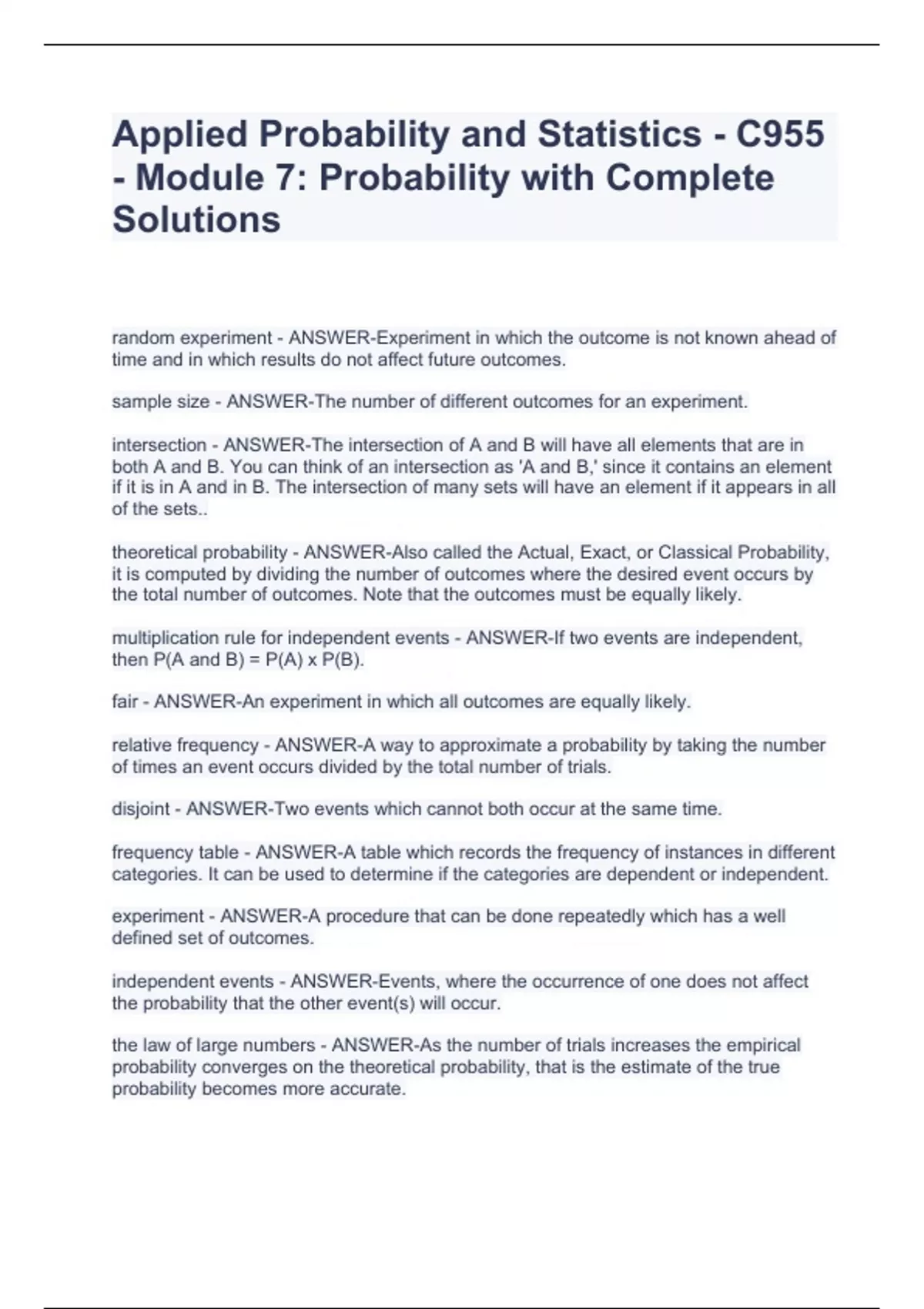 Applied Probability and Statistics - C955 - Module 7: Probability with Complete Solutions

random experiment - ANSWER-Experiment in which the outcome is not known ahead of time and in which results do not affect future outcomes.

sample size - ANSWER-The number of different outcomes for an experiment.

intersection - ANSWER-The intersection of A and B will have all elements that are in both A and B. You can think of an intersection as 'A and B,' since it contains an element if it is in A and in B. The intersection of many sets will have an element if it appears in all of the sets..

theoretical probability - ANSWER-Also called the Actual, Exact, or Classical Probability, it is computed by dividing the number of outcomes where the desired event occurs by the total number of outcomes. Note that the outcomes must be equally likely.

multiplication rule for independent events - ANSWER-If two events are independent, then P(A and B) = P(A) x P(B).

fair - ANSWER-An experiment in which all outcomes are equally likely.

relative frequency - ANSWER-A way to approximate a probability by taking the number of times an event occurs divided by the total number of trials.

disjoint - ANSWER-Two events which cannot both occur at the same time.

frequency table - ANSWER-A table which records the frequency of instances in different categories. It can be used to determine if the categories are dependent or independent.

experiment - ANSWER-A procedure that can be done repeatedly which has a well defined set of outcomes.

independent events - ANSWER-Events, where the occurrence of one does not affect the probability that the other event(s) will occur.

the law of large numbers - ANSWER-As the number of trials increases the empirical probability converges on the theoretical probability, that is the estimate of the true probability becomes more accurate.